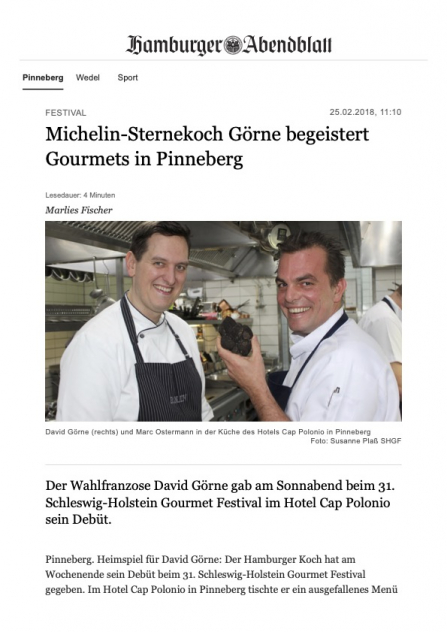 Hamburger Abendblatt

Pinneberg Wedel Sport

FESTIVAL

25.02.2018, 11:10

Michelin-Sternekoch Görne begeistert Gourmets in Pinneberg

Lesedauer: 4 Minuten

Marlies Fischer

David Görne (rechts) und Marc Ostermann in der Küche des Hotels Cap Polonio in Pinneberg

Foto: Susanne Plaß SHGF

Der Wahlfranzose David Görne gab am Sonnabend beim 31. Schleswig-Holstein Gourmet Festival im Hotel Cap Polonio sein Debüt.

Pinneberg. Heimspiel für David Görne: Der Hamburger Koch hat am Wochenende sein Debüt beim 31. Schleswig-Holstein Gourmet Festival gegeben. Im Hotel Cap Polonio in Pinneberg tischte er ein ausgefallenes Menü